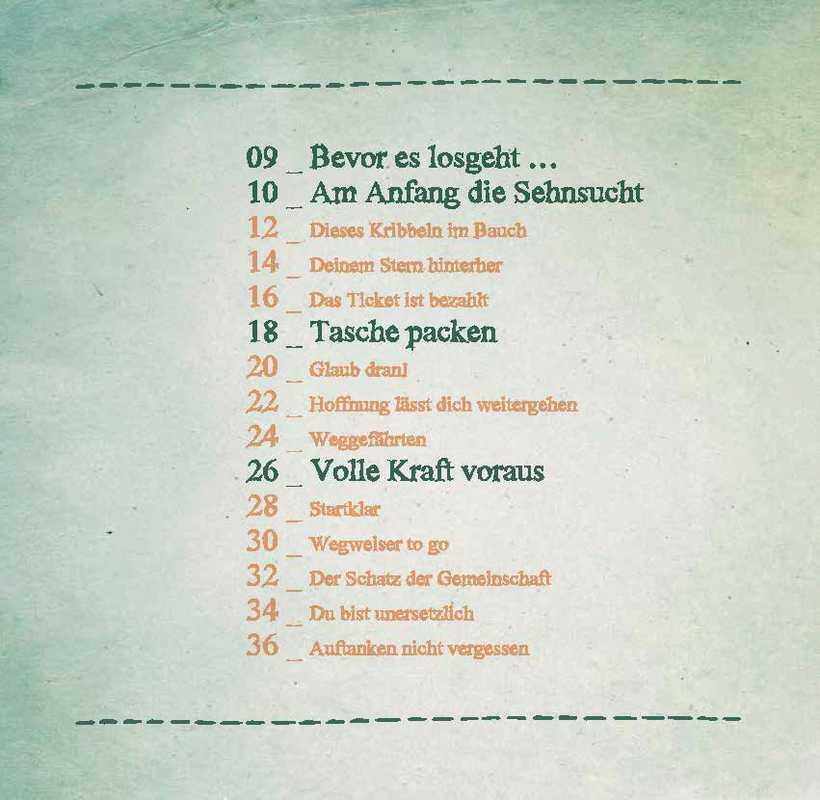 09 _ Bevor es losgeht ...
10 _ Am Anfang die Sehnsucht
12 _ Dieses Kribbeln im Bauch
14 _ Deinem Stern hinterher
16 _ Das Ticket ist bezahlt
18 _ Tasche packen
20 _ Glaub dran!
22 _ Hoffnung lässt dich weitergehen
24 _ Weggefährten
26 _ Volle Kraft voraus
28 _ Startklar
30 _ Wegweiser to go
32 _ Der Schatz der Gemeinschaft
34 _ Du bist unersetzlich
36 _ Auftanken nicht vergessen